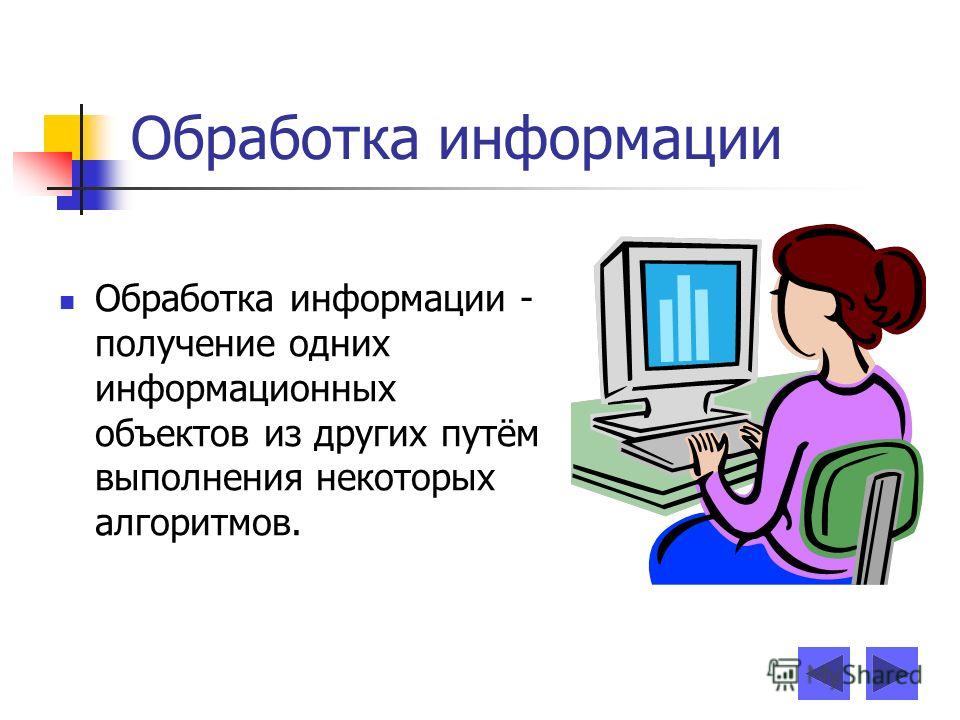 Обработка информации

Обработка информации - получение одних информационных объектов из других путём выполнения некоторых алгоритмов.

MyShared